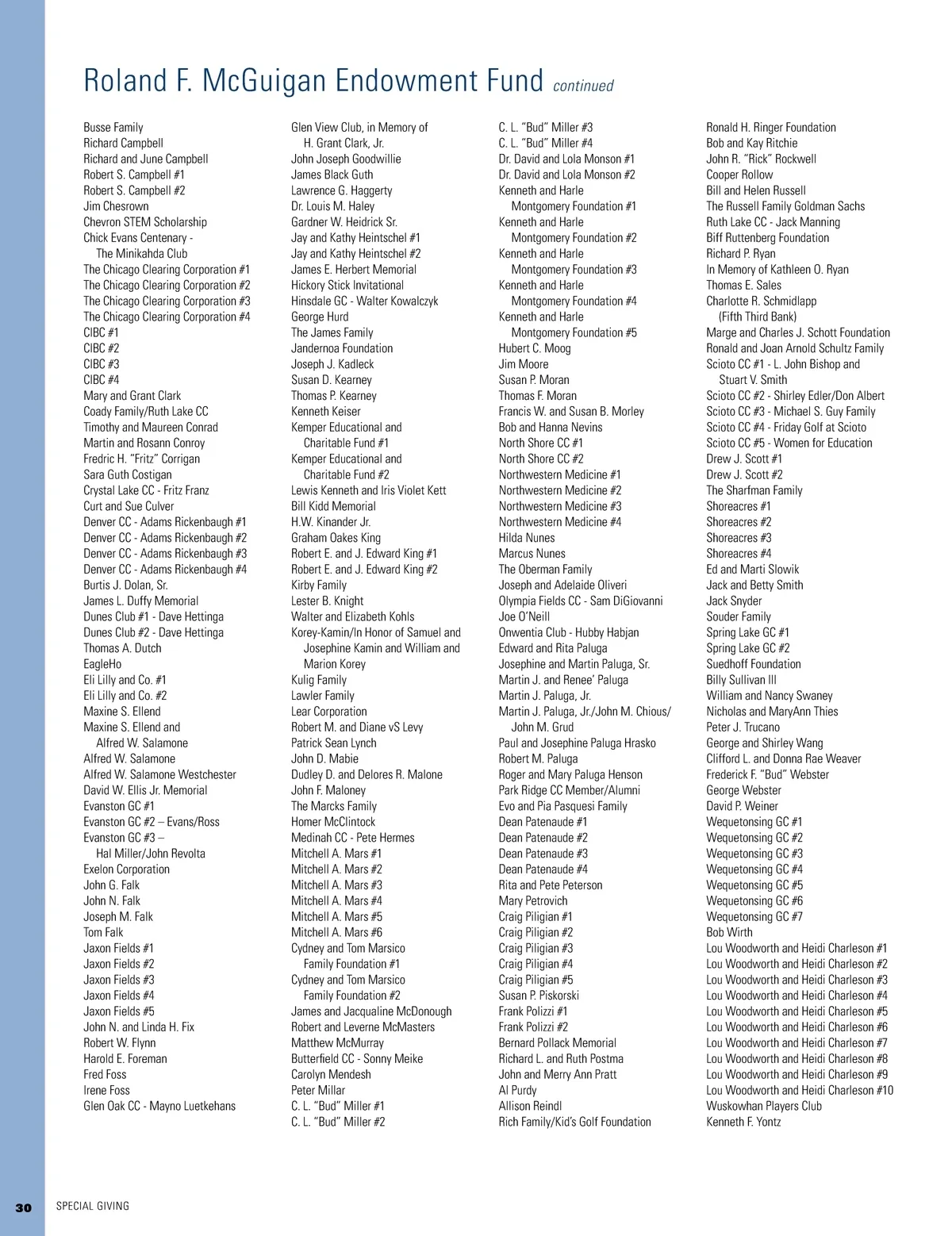 Roland F. McGuigan Endowment Fund continued

Busse Family
Richard Campbell
Richard and June Campbell
Robert S. Campbell #1
Robert S. Campbell #2
Jim Chesrown
Chevron STEM Scholarship
Chick Evans Centenary - The Minikahda Club
The Chicago Clearing Corporation #1
The Chicago Clearing Corporation #2
The Chicago Clearing Corporation #3
The Chicago Clearing Corporation #4
CIBC #1
CIBC #2
CIBC #3
CIBC #4
Mary and Grant Clark
Coady Family/Ruth Lake CC
Timothy and Maureen Conrad
Martin and Rosann Conroy
Fredric H. "Fritz" Corrigan
Sara Guth Costigan
Crystal Lake CC - Fritz Franz
Curt and Sue Culver
Denver CC - Adams Rickenbaugh #1
Denver CC - Adams Rickenbaugh #2
Denver CC - Adams Rickenbaugh #3
Denver CC - Adams Rickenbaugh #4
Burtis J. Dolan, Sr.
James L. Duffy Memorial
Dunes Club #1 - Dave Hettinga
Dunes Club #2 - Dave Hettinga
Thomas A. Dutch
EagleHo
Eli Lilly and Co. #1
Eli Lilly and Co. #2
Maxine S. Ellend
Maxine S. Ellend and Alfred W. Salamone
Alfred W. Salamone
Alfred W. Salamone Westchester
David W. Ellis Jr. Memorial
Evanston GC #1
Evanston GC #2 – Evans/Ross
Evanston GC #3 – Hal Miller/John Revolta
Exelon Corporation
John G. Falk
John N. Falk
Joseph M. Falk
Tom Falk
Jaxon Fields #1
Jaxon Fields #2
Jaxon Fields #3
Jaxon Fields #4
Jaxon Fields #5
John N. and Linda H. Fix
Robert W. Flynn
Harold E. Foreman
Fred Foss
Irene Foss
Glen Oak CC - Mayno Luetkehans

Glen View Club, in Memory of H. Grant Clark, Jr.
John Joseph Goodwillie
James Black Guth
Lawrence G. Haggerty
Dr. Louis M. Haley
Gardner W. Heidrick Sr.
Jay and Kathy Heintschel #1
Jay and Kathy Heintschel #2
James E. Herbert Memorial
Hickory Stick Invitational
Hinsdale GC - Walter Kowalczyk
George Hurd
The James Family
Jandernoa Foundation
Joseph J. Kadleck
Susan D. Kearney
Thomas P. Kearney
Kenneth Keiser
Kemper Educational and Charitable Fund #1
Kemper Educational and Charitable Fund #2
Lewis Kenneth and Iris Violet Kett
Bill Kidd Memorial
H.W. Kinander Jr.
Graham Oakes King
Robert E. and J. Edward King #1
Robert E. and J. Edward King #2
Kirby Family
Lester B. Knight
Walter and Elizabeth Kohls
Korey-Kamin/In Honor of Samuel and Josephine Kamin and William and Marion Korey
Kulig Family
Lawler Family
Lear Corporation
Robert M. and Diane vS Levy
Patrick Sean Lynch
John D. Mabie
Dudley D. and Delores R. Malone
John F. Maloney
The Marcks Family
Homer McClintock
Medinah CC - Pete Hermes
Mitchell A. Mars #1
Mitchell A. Mars #2
Mitchell A. Mars #3
Mitchell A. Mars #4
Mitchell A. Mars #5
Mitchell A. Mars #6
Cydney and Tom Marsico Family Foundation #1
Cydney and Tom Marsico Family Foundation #2
James and Jacqualine McDonough
Robert and Leverne McMasters
Matthew McMurray
Butterfield CC - Sonny Meike
Carolyn Mendesh
Peter Millar
C. L. "Bud" Miller #1
C. L. "Bud" Miller #2

C. L. "Bud" Miller #3
C. L. "Bud" Miller #4
Dr. David and Lola Monson #1
Dr. David and Lola Monson #2
Kenneth and Harle Montgomery Foundation #1
Kenneth and Harle Montgomery Foundation #2
Kenneth and Harle Montgomery Foundation #3
Kenneth and Harle Montgomery Foundation #4
Kenneth and Harle Montgomery Foundation #5
Hubert C. Moog
Jim Moore
Susan P. Moran
Thomas F. Moran
Francis W. and Susan B. Morley
Bob and Hanna Nevins
North Shore CC #1
North Shore CC #2
Northwestern Medicine #1
Northwestern Medicine #2
Northwestern Medicine #3
Northwestern Medicine #4
Hilda Nunes
Marcus Nunes
The Oberman Family
Joseph and Adelaide Oliveri
Olympia Fields CC - Sam DiGiovanni
Joe O'Neill
Onwentia Club - Hubby Habjan
Edward and Rita Paluga
Josephine and Martin Paluga, Sr.
Martin J. and Renee' Paluga
Martin J. Paluga, Jr.
Martin J. Paluga, Jr./John M. Chious/ John M. Grud
Paul and Josephine Paluga Hrasko
Robert M. Paluga
Roger and Mary Paluga Henson
Park Ridge CC Member/Alumni
Evo and Pia Pasquesi Family
Dean Patenaude #1
Dean Patenaude #2
Dean Patenaude #3
Dean Patenaude #4
Rita and Pete Peterson
Mary Petrovich
Craig Piligian #1
Craig Piligian #2
Craig Piligian #3
Craig Piligian #4
Craig Piligian #5
Susan P. Piskorski
Frank Polizzi #1
Frank Polizzi #2
Bernard Pollack Memorial
Richard L. and Ruth Postma
John and Merry Ann Pratt
Al Purdy
Allison Reindl
Rich Family/Kid's Golf Foundation

Ronald H. Ringer Foundation
Bob and Kay Ritchie
John R. "Rick" Rockwell
Cooper Rollow
Bill and Helen Russell
The Russell Family Goldman Sachs
Ruth Lake CC - Jack Manning
Biff Ruttenberg Foundation
Richard P. Ryan
In Memory of Kathleen O. Ryan
Thomas E. Sales
Charlotte R. Schmidlapp (Fifth Third Bank)
Marge and Charles J. Schott Foundation
Ronald and Joan Arnold Schultz Family
Scioto CC #1 - L. John Bishop and Stuart V. Smith
Scioto CC #2 - Shirley Edler/Don Albert
Scioto CC #3 - Michael S. Guy Family
Scioto CC #4 - Friday Golf at Scioto
Scioto CC #5 - Women for Education
Drew J. Scott #1
Drew J. Scott #2
The Sharfman Family
Shoreacres #1
Shoreacres #2
Shoreacres #3
Shoreacres #4
Ed and Marti Slowik
Jack and Betty Smith
Jack Snyder
Souder Family
Spring Lake GC #1
Spring Lake GC #2
Suedhoff Foundation
Billy Sullivan III
William and Nancy Swaney
Nicholas and MaryAnn Thies
Peter J. Trucano
George and Shirley Wang
Clifford L. and Donna Rae Weaver
Frederick F. "Bud" Webster
George Webster
David P. Weiner
Wequetonsing GC #1
Wequetonsing GC #2
Wequetonsing GC #3
Wequetonsing GC #4
Wequetonsing GC #5
Wequetonsing GC #6
Wequetonsing GC #7
Bob Wirth
Lou Woodworth and Heidi Charleson #1
Lou Woodworth and Heidi Charleson #2
Lou Woodworth and Heidi Charleson #3
Lou Woodworth and Heidi Charleson #4
Lou Woodworth and Heidi Charleson #5
Lou Woodworth and Heidi Charleson #6
Lou Woodworth and Heidi Charleson #7
Lou Woodworth and Heidi Charleson #8
Lou Woodworth and Heidi Charleson #9
Lou Woodworth and Heidi Charleson #10
Wuskowhan Players Club
Kenneth F. Yontz

30 SPECIAL GIVING